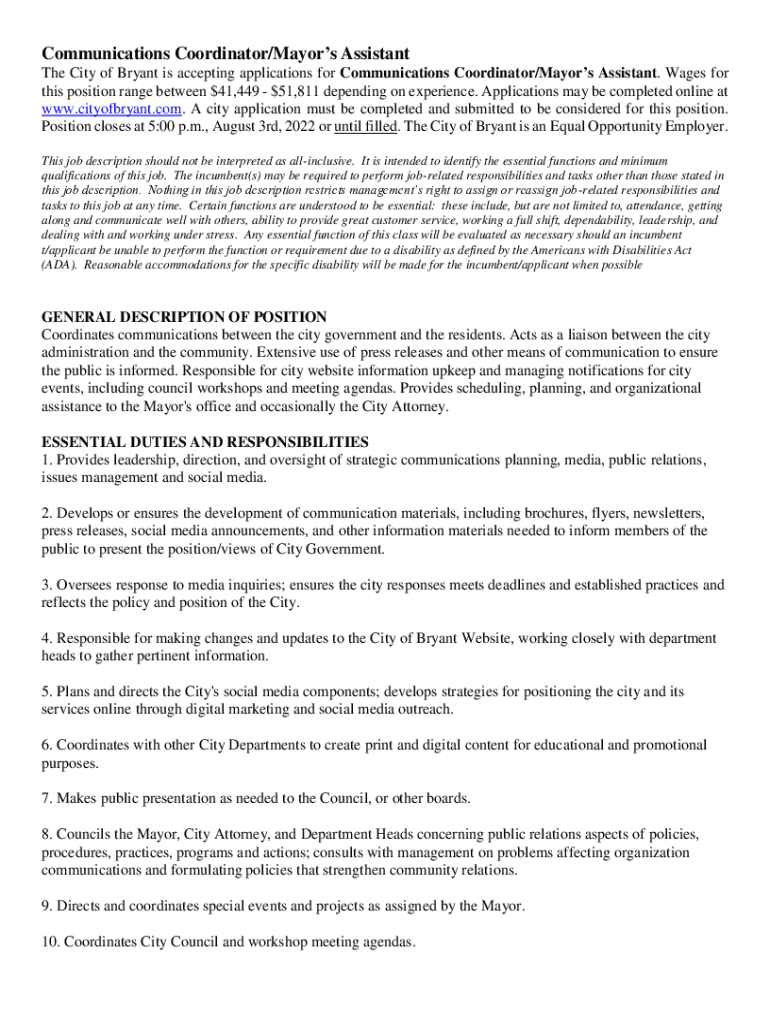 Communications Coordinator/Mayor's Assistant

The City of Bryant is accepting applications for Communications Coordinator/Mayor's Assistant. Wages for this position range between \$41,449 - \$51,811 depending on experience. Applications may be completed online at www.cityofbryant.com. A city application must be completed and submitted to be considered for this position. Position closes at 5:00 p.m., August 3rd, 2022 or until filled. The City of Bryant is an Equal Opportunity Employer.

This job description should not be interpreted as all-inclusive. It is intended to identify the essential functions and minimum qualifications of this job. The incumbent(s) may be required to perform job-related responsibilities and tasks other than those stated in this job description. Nothing in this job description restricts management's right to assign or reassign job-related responsibilities and tasks to this job at any time. Certain functions are understood to be essential: these include, but are not limited to, attendance, getting along and communicate well with others, ability to provide great customer service, working a full shift, dependability, leadership, and dealing with and working under stress. Any essential function of this class will be evaluated as necessary should an incumbent t/applicant be unable to perform the function or requirement due to a disability as defined by the Americans with Disabilities Act (ADA). Reasonable accommodations for the specific disability will be made for the incumbent/applicant when possible

GENERAL DESCRIPTION OF POSITION
Coordinates communications between the city government and the residents. Acts as a liaison between the city administration and the community. Extensive use of press releases and other means of communication to ensure the public is informed. Responsible for city website information upkeep and managing notifications for city events, including council workshops and meeting agendas. Provides scheduling, planning, and organizational assistance to the Mayor's office and occasionally the City Attorney.

ESSENTIAL DUTIES AND RESPONSIBILITIES
1. Provides leadership, direction, and oversight of strategic communications planning, media, public relations, issues management and social media.

2. Develops or ensures the development of communication materials, including brochures, flyers, newsletters, press releases, social media announcements, and other information materials needed to inform members of the public to present the position/views of City Government.

3. Oversees response to media inquiries; ensures the city responses meets deadlines and established practices and reflects the policy and position of the City.

4. Responsible for making changes and updates to the City of Bryant Website, working closely with department heads to gather pertinent information.

5. Plans and directs the City's social media components; develops strategies for positioning the city and its services online through digital marketing and social media outreach.

6. Coordinates with other City Departments to create print and digital content for educational and promotional purposes.

7. Makes public presentation as needed to the Council, or other boards.

8. Councils the Mayor, City Attorney, and Department Heads concerning public relations aspects of policies, procedures, practices, programs and actions; consults with management on problems affecting organization communications and formulating policies that strengthen community relations.

9. Directs and coordinates special events and projects as assigned by the Mayor.

10. Coordinates City Council and workshop meeting agendas.